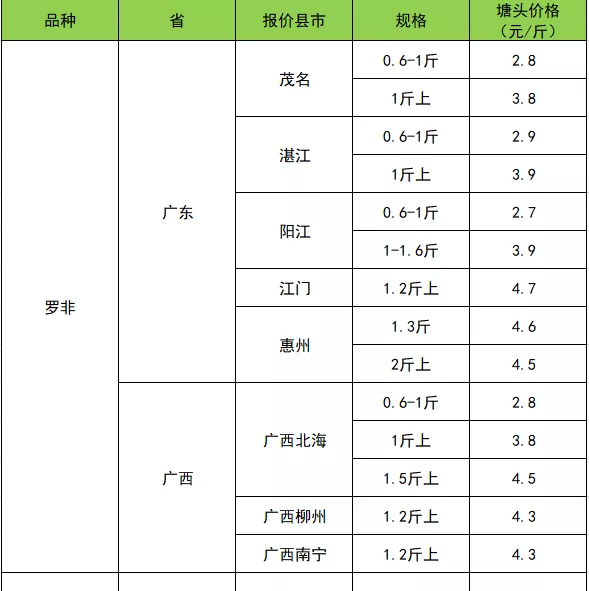 | 品种 | 省 | 报价县市 | 规格 | 塘头价格（元/斤） |
|---|---|---|---|---|
| 罗非 | 广东 | 茂名 | 0.6-1斤 | 2.8 |
| | | | 1斤上 | 3.8 |
| | | 湛江 | 0.6-1斤 | 2.9 |
| | | | 1斤上 | 3.9 |
| | | 阳江 | 0.6-1斤 | 2.7 |
| | | | 1-1.6斤 | 3.9 |
| | | 江门 | 1.2斤上 | 4.7 |
| | | 惠州 | 1.3斤 | 4.6 |
| | | | 2斤上 | 4.5 |
| | 广西 | 广西北海 | 0.6-1斤 | 2.8 |
| | | | 1斤上 | 3.8 |
| | | | 1.5斤上 | 4.5 |
| | | 广西柳州 | 1.2斤上 | 4.3 |
| | | 广西南宁 | 1.2斤上 | 4.3 |